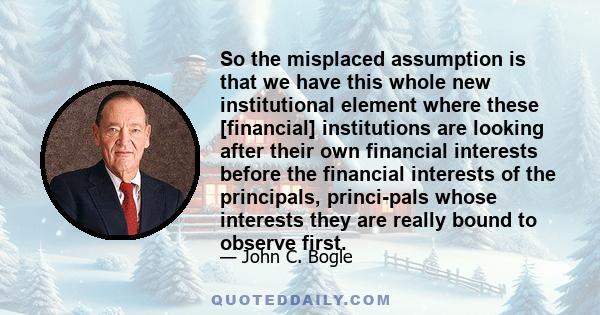 So the misplaced assumption is that we have this whole new institutional element where these [financial] institutions are looking after their own financial interests before the financial interests of the principals, princi-pals whose interests they are really bound to observe first.

— John C. Bogle

QUOTEDDAILY.COM